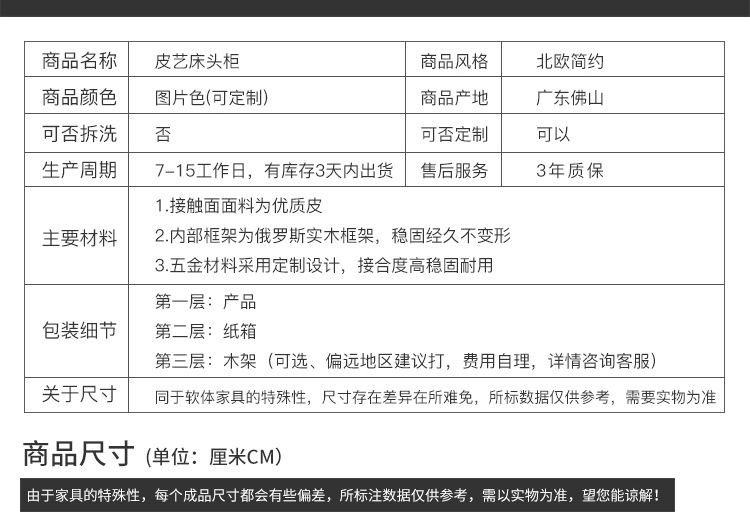 | 商品名称 | 皮艺床头柜 | 商品风格 | 北欧简约 |
|---|---|---|---|
| 商品颜色 | 图片色(可定制) | 商品产地 | 广东佛山 |
| 可否拆洗 | 否 | 可否定制 | 可以 |
| 生产周期 | 7-15工作日，有库存3天内出货 | 售后服务 | 3年质保 |
| 主要材料 | 1.接触面面料为优质皮 2.内部框架为俄罗斯实木框架，稳固经久不变形 3.五金材料采用定制设计，接合度高稳固耐用 | | |
| 包装细节 | 第一层：产品 第二层：纸箱 第三层：木架（可选、偏远地区建议打，费用自理，详情咨询客服） | | |
| 关于尺寸 | 同于软体家具的特殊性，尺寸存在差异在所难免，所标数据仅供参考，需要实物为准 | | |

商品尺寸 (单位：厘米CM)

由于家具的特殊性，每个成品尺寸都会有些偏差，所标注数据仅供参考，需以实物为准，望您能谅解！